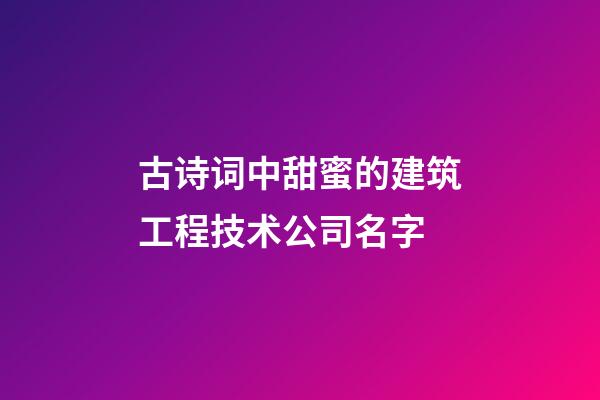 古诗词中甜蜜的建筑工程技术公司名字